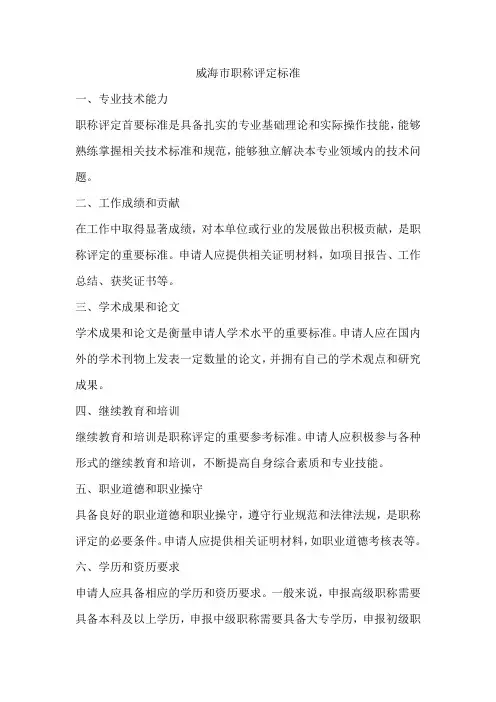 威海市职称评定标准

一、专业技术能力

职称评定首要标准是具备扎实的专业基础理论和实际操作技能，能够熟练掌握相关技术标准和规范，能够独立解决本专业领域内的技术问题。

二、工作成绩和贡献

在工作中取得显著成绩，对本单位或行业的发展做出积极贡献，是职称评定的重要标准。申请人应提供相关证明材料，如项目报告、工作总结、获奖证书等。

三、学术成果和论文

学术成果和论文是衡量申请人学术水平的重要标准。申请人应在国内外的学术刊物上发表一定数量的论文，并拥有自己的学术观点和研究成果。

四、继续教育和培训

继续教育和培训是职称评定的重要参考标准。申请人应积极参与各种形式的继续教育和培训，不断提高自身综合素质和专业技能。

五、职业道德和职业操守

具备良好的职业道德和职业操守，遵守行业规范和法律法规，是职称评定的必要条件。申请人应提供相关证明材料，如职业道德考核表等。

六、学历和资历要求

申请人应具备相应的学历和资历要求。一般来说，申报高级职称需要具备本科及以上学历，申报中级职称需要具备大专学历，申报初级职